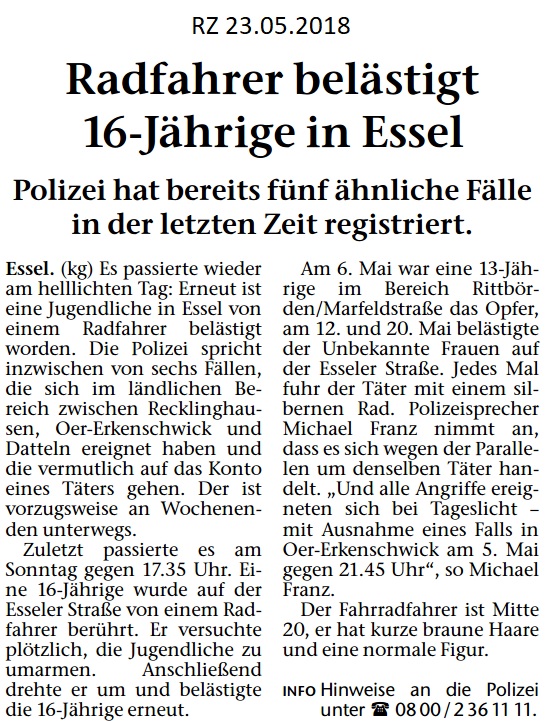 RZ 23.05.2018

Radfahrer belästigt 16-Jährige in Essel

Polizei hat bereits fünf ähnliche Fälle in der letzten Zeit registriert.

Essel. (kg) Es passierte wieder am helllichten Tag: Erneut ist eine Jugendliche in Essel von einem Radfahrer belästigt worden. Die Polizei spricht inzwischen von sechs Fällen, die sich im ländlichen Bereich zwischen Recklinghausen, Oer-Erkenschwick und Datteln ereignet haben und die vermutlich auf das Konto eines Täters gehen. Der ist vorzugsweise an Wochenenden unterwegs.

Zuletzt passierte es am Sonntag gegen 17.35 Uhr. Eine 16-Jährige wurde auf der Esseler Straße von einem Radfahrer berührt. Er versuchte plötzlich, die Jugendliche zu umarmen. Anschließend drehte er um und belästigte die 16-Jährige erneut.

Am 6. Mai war eine 13-Jährige im Bereich Rittbörden/Marfeldstraße das Opfer, am 12. und 20. Mai belästigte der Unbekannte Frauen auf der Esseler Straße. Jedes Mal fuhr der Täter mit einem silbernen Rad. Polizeisprecher Michael Franz nimmt an, dass es sich wegen der Parallelen um denselben Täter handelt. „Und alle Angriffe ereigneten sich bei Tageslicht – mit Ausnahme eines Falls in Oer-Erkenschwick am 5. Mai gegen 21.45 Uhr“, so Michael Franz.

Der Fahrradfahrer ist Mitte 20, er hat kurze braune Haare und eine normale Figur.

INFO Hinweise an die Polizei unter ☎ 08 00 / 2 36 11 11.